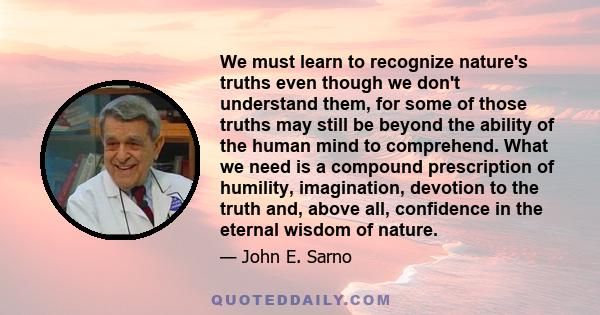 We must learn to recognize nature's truths even though we don't understand them, for some of those truths may still be beyond the ability of the human mind to comprehend. What we need is a compound prescription of humility, imagination, devotion to the truth and, above all, confidence in the eternal wisdom of nature.

— John E. Sarno

QUOTEDDAILY.COM